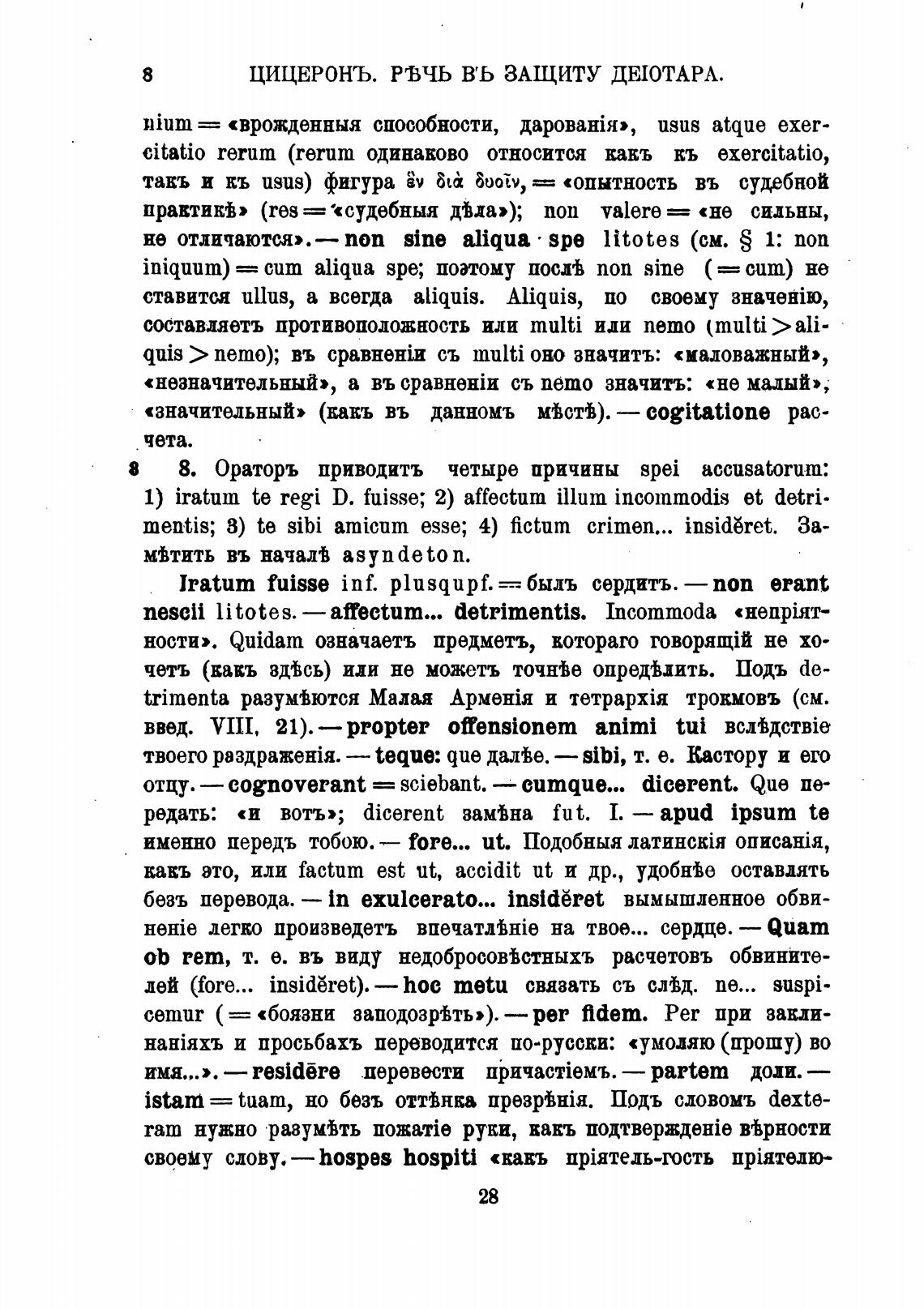 8 ЦИЦЕРОНЪ. РѢЧЬ ВЪ ЗАЩИТУ ДЕІОТАРА.

nium = «врожденныя способности, дарованія», usus atque exercitatio rerum (rerum одинаково относится какъ къ exercitatio, такъ и къ usus) фигура ἓν διὰ δυοῖν, = «опытность въ судебной практикѣ» (res = «судебныя дѣла»); non valere = «не сильны, не отличаются». — non sine aliqua spe litotes (см. § 1: non iniquum) = cum aliqua spe; поэтому послѣ non sine ( = cum) не ставится ullus, а всегда aliquis. Aliquis, по своему значенію, составляетъ противоположность или multi или nemo (multi > aliquis > nemo); въ сравненіи съ multi оно значитъ: «маловажный», «незначительный», а въ сравненіи съ nemo значитъ: «не малый», «значительный» (какъ въ данномъ мѣстѣ). — cogitatione расчета.

8 8. Ораторъ приводитъ четыре причины spei accusatorum: 1) iratum te regi D. fuisse; 2) affectum illum incommodis et detrimentis; 3) te sibi amicum esse; 4) fictum crimen... insidĕret. Замѣтить въ началѣ asyndeton.

Iratum fuisse inf. plusqupf. = былъ сердитъ. — non erant nescii litotes. — affectum... detrimentis. Incommoda «непріятности». Quidam означаетъ предметъ, котораго говорящій не хочетъ (какъ здѣсь) или не можетъ точнѣе опредѣлить. Подъ detrimenta разумѣются Малая Арменія и тетрархія трокмовъ (см. введ. VIII, 21). — propter offensionem animi tui вслѣдствіе твоего раздраженія. — teque: que далѣе. — sibi, т. е. Кастору и его отцу. — cognoverant = sciebant. — cumque... dicerent. Que передать: «и вотъ»; dicerent замѣна fut. I. — apud ipsum te именно передъ тобою. — fore... ut. Подобныя латинскія описанія, какъ это, или factum est ut, accidit ut и др., удобнѣе оставлять безъ перевода. — in exulcerato... insidĕret вымышленное обвиненіе легко произведетъ впечатлѣніе на твое... сердце. — Quam ob rem, т. е. въ виду недобросовѣстныхъ расчетовъ обвинителей (fore... insidĕret). — hoc metu связать съ слѣд. ne... suspicemur ( = «боязни заподозрѣть»). — per fidem. Per при заклинаніяхъ и просьбахъ переводится по-русски: «умоляю (прошу) во имя...». — residēre перевести причастіемъ. — partem доли. — istam = tuam, но безъ оттѣнка презрѣнія. Подъ словомъ dexteram нужно разумѣть пожатіе руки, какъ подтвержденіе вѣрности своему слову. — hospes hospiti «какъ пріятель-гость пріятелю-

28